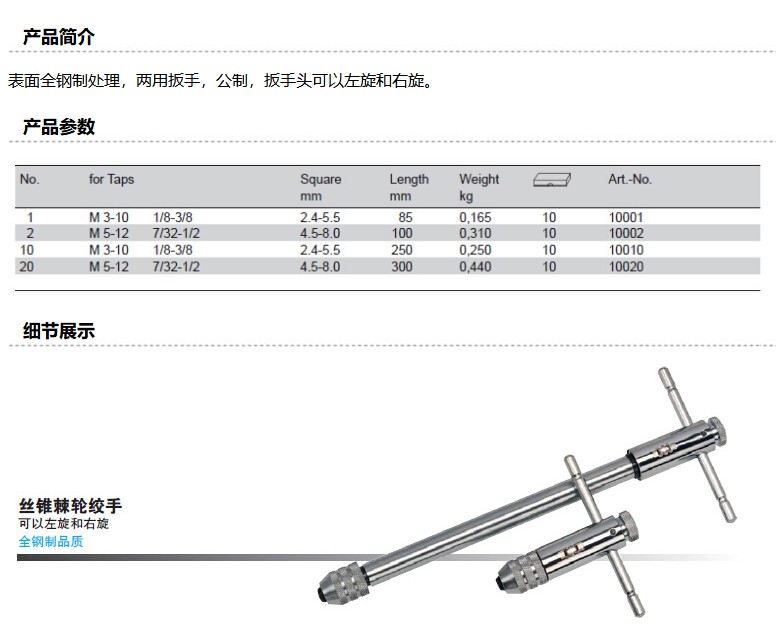 产品简介

表面全钢制处理，两用扳手，公制，扳手头可以左旋和右旋。

产品参数

| No. | for Taps | | Square mm | Length mm | Weight kg | | Art.-No. |
|---|---|---|---|---|---|---|---|
| 1 | M 3-10 | 1/8-3/8 | 2.4-5.5 | 85 | 0,165 | 10 | 10001 |
| 2 | M 5-12 | 7/32-1/2 | 4.5-8.0 | 100 | 0,310 | 10 | 10002 |
| 10 | M 3-10 | 1/8-3/8 | 2.4-5.5 | 250 | 0,250 | 10 | 10010 |
| 20 | M 5-12 | 7/32-1/2 | 4.5-8.0 | 300 | 0,440 | 10 | 10020 |

细节展示

丝锥棘轮绞手
可以左旋和右旋
全钢制品质